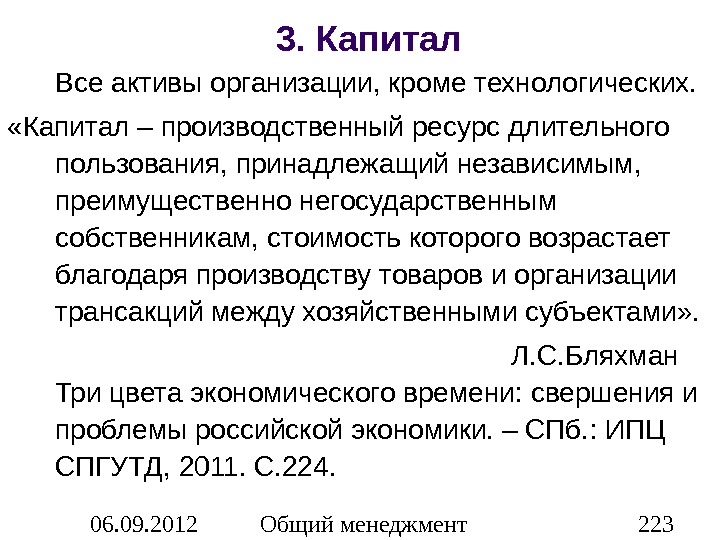 3. Капитал

Все активы организации, кроме технологических.

«Капитал – производственный ресурс длительного пользования, принадлежащий независимым, преимущественно негосударственным собственникам, стоимость которого возрастает благодаря производству товаров и организации трансакций между хозяйственными субъектами».

Л.С.Бляхман

Три цвета экономического времени: свершения и проблемы российской экономики. – СПб.: ИПЦ СПГУТД, 2011. С.224.

06.09.2012 Общий менеджмент 223